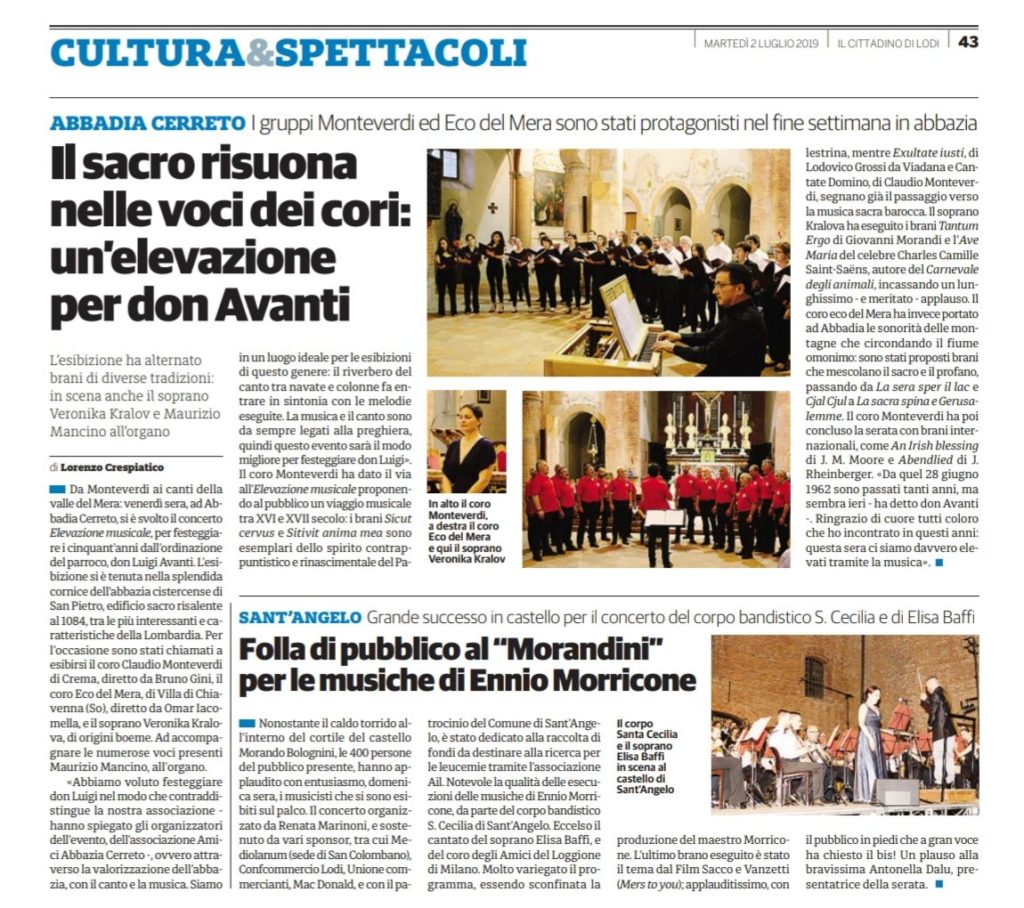 CULTURA&SPETTACOLI

MARTEDÌ 2 LUGLIO 2019 | IL CITTADINO DI LODI | 43

ABBADIA CERRETO I gruppi Monteverdi ed Eco del Mera sono stati protagonisti nel fine settimana in abbazia

Il sacro risuona nelle voci dei cori: un'elevazione per don Avanti

L'esibizione ha alternato brani di diverse tradizioni: in scena anche il soprano Veronika Kralov e Maurizio Mancino all'organo

di Lorenzo Crespiatico

Da Monteverdi ai canti della valle del Mera: venerdì sera, ad Abbadia Cerreto, si è svolto il concerto Elevazione musicale, per festeggiare i cinquant'anni dall'ordinazione del parroco, don Luigi Avanti. L'esibizione si è tenuta nella splendida cornice dell'abbazia cistercense di San Pietro, edificio sacro risalente al 1084, tra le più interessanti e caratteristiche della Lombardia. Per l'occasione sono stati chiamati a esibirsi il coro Claudio Monteverdi di Crema, diretto da Bruno Gini, il coro Eco del Mera, di Villa di Chiavenna (So), diretto da Omar Iacomella, e il soprano Veronika Kralova, di origini boeme. Ad accompagnare le numerose voci presenti Maurizio Mancino, all'organo.

«Abbiamo voluto festeggiare don Luigi nel modo che contraddistingue la nostra associazione - hanno spiegato gli organizzatori dell'evento, dell'associazione Amici Abbazia Cerreto -, ovvero attraverso la valorizzazione dell'abbazia, con il canto e la musica. Siamo in un luogo ideale per le esibizioni di questo genere: il riverbero del canto tra navate e colonne fa entrare in sintonia con le melodie eseguite. La musica e il canto sono da sempre legati alla preghiera, quindi questo evento sarà il modo migliore per festeggiare don Luigi». Il coro Monteverdi ha dato il via all'Elevazione musicale proponendo al pubblico un viaggio musicale tra XVI e XVII secolo: i brani Sicut cervus e Sitivit anima mea sono esemplari dello spirito contrappuntistico e rinascimentale del Palestrina, mentre Exultate iusti, di Lodovico Grossi da Viadana e Cantate Domino, di Claudio Monteverdi, segnano già il passaggio verso la musica sacra barocca. Il soprano Kralova ha eseguito i brani Tantum Ergo di Giovanni Morandi e l'Ave Maria del celebre Charles Camille Saint-Saëns, autore del Carnevale degli animali, incassando un lunghissimo - e meritato - applauso. Il coro eco del Mera ha invece portato ad Abbadia le sonorità delle montagne che circondando il fiume omonimo: sono stati proposti brani che mescolano il sacro e il profano, passando da La sera sper il lac e Cjal Cjul a La sacra spina e Gerusalemme. Il coro Monteverdi ha poi concluso la serata con brani internazionali, come An Irish blessing di J. M. Moore e Abendlied di J. Rheinberger. «Da quel 28 giugno 1962 sono passati tanti anni, ma sembra ieri - ha detto don Avanti -. Ringrazio di cuore tutti coloro che ho incontrato in questi anni: questa sera ci siamo davvero elevati tramite la musica».

In alto il coro Monteverdi, a destra il coro Eco del Mera e qui il soprano Veronika Kralov

SANT'ANGELO Grande successo in castello per il concerto del corpo bandistico S. Cecilia e di Elisa Baffi

Folla di pubblico al "Morandini" per le musiche di Ennio Morricone

Nonostante il caldo torrido all'interno del cortile del castello Morando Bolognini, le 400 persone del pubblico presente, hanno applaudito con entusiasmo, domenica sera, i musicisti che si sono esibiti sul palco. Il concerto organizzato da Renata Marinoni, e sostenuto da vari sponsor, tra cui Mediolanum (sede di San Colombano), Confcommercio Lodi, Unione commercianti, Mac Donald, e con il patrocinio del Comune di Sant'Angelo, è stato dedicato alla raccolta di fondi da destinare alla ricerca per le leucemie tramite l'associazione Ail. Notevole la qualità delle esecuzioni delle musiche di Ennio Morricone, da parte del corpo bandistico S. Cecilia di Sant'Angelo. Eccelso il cantato del soprano Elisa Baffi, e del coro degli Amici del Loggione di Milano. Molto variegato il programma, essendo sconfinata la produzione del maestro Morricone. L'ultimo brano eseguito è stato il tema dal Film Sacco e Vanzetti (Mers to you); applauditissimo, con il pubblico in piedi che a gran voce ha chiesto il bis! Un plauso alla bravissima Antonella Dalu, presentatrice della serata.

Il corpo Santa Cecilia e il soprano Elisa Baffi in scena al castello di Sant'Angelo